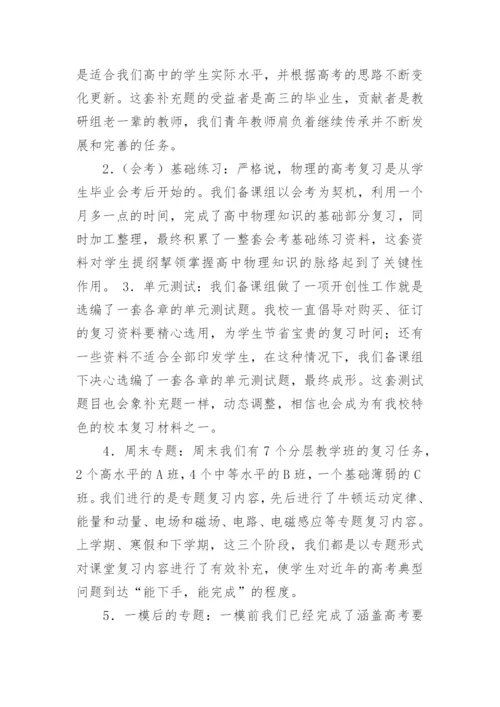 是适合我们高中的学生实际水平，并根据高考的思路不断变化更新。这套补充题的受益者是高三的毕业生，贡献者是教研组老一辈的教师，我们青年教师肩负着继续传承并不断发展和完善的任务。

2.（会考）基础练习：严格说，物理的高考复习是从学生毕业会考后开始的。我们备课组以会考为契机，利用一个月多一点的时间，完成了高中物理知识的基础部分复习，同时加工整理，最终积累了一整套会考基础练习资料，这套资料对学生提纲挈领掌握高中物理知识的脉络起到了关键性作用。 3.单元测试：我们备课组做了一项开创性工作就是选编了一套各章的单元测试题。我校一直倡导对购买、征订的复习资料要精心选用，为学生节省宝贵的复习时间；还有一些资料不适合全部印发学生，在这种情况下，我们备课组下决心选编了一套各章的单元测试题，最终成形。这套测试题目也会象补充题一样，动态调整，相信也会成为有我校特色的校本复习材料之一。

4.周末专题：周末我们有7个分层教学班的复习任务，2个高水平的A班，4个中等水平的B班，一个基础薄弱的C班。我们进行的是专题复习内容，先后进行了牛顿运动定律、能量和动量、电场和磁场、电路、电磁感应等专题复习内容。上学期、寒假和下学期，这三个阶段，我们都是以专题形式对课堂复习内容进行了有效补充，使学生对近年的高考典型问题到达“能下手，能完成”的程度。

5.一模后的专题：一模前我们已经完成了涵盖高考要